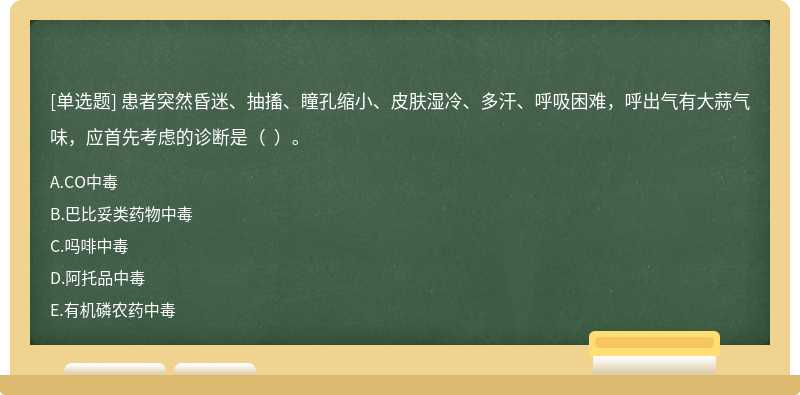 [单选题] 患者突然昏迷、抽搐、瞳孔缩小、皮肤湿冷、多汗、呼吸困难，呼出气有大蒜气味，应首先考虑的诊断是（ ）。

A.CO中毒
B.巴比妥类药物中毒
C.吗啡中毒
D.阿托品中毒
E.有机磷农药中毒